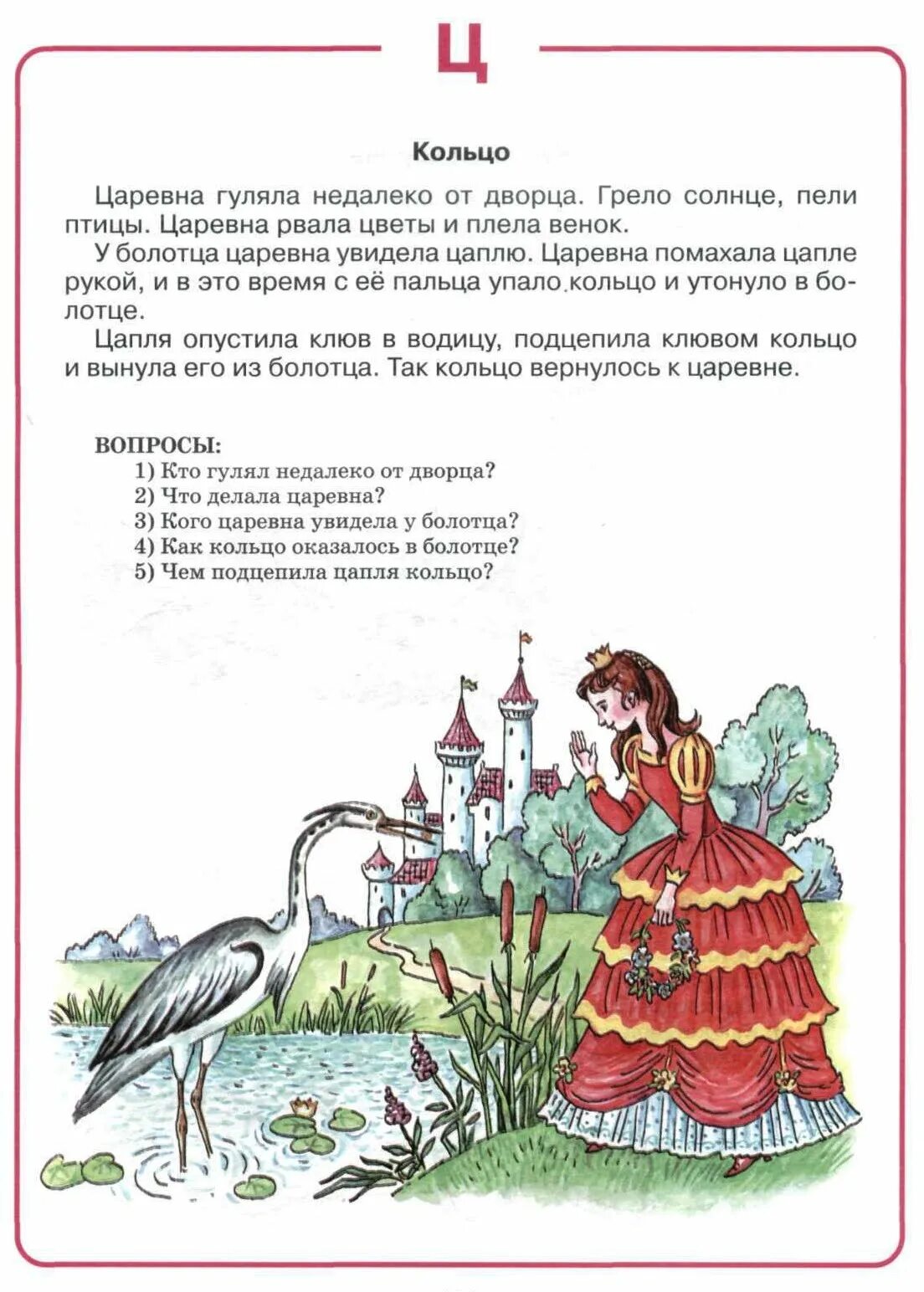 Ц

Кольцо

Царевна гуляла недалеко от дворца. Грело солнце, пели птицы. Царевна рвала цветы и плела венок.

У болотца царевна увидела цаплю. Царевна помахала цапле рукой, и в это время с её пальца упало кольцо и утонуло в болотце.

Цапля опустила клюв в водицу, подцепила клювом кольцо и вынула его из болотца. Так кольцо вернулось к царевне.

ВОПРОСЫ:
1) Кто гулял недалеко от дворца?
2) Что делала царевна?
3) Кого царевна увидела у болотца?
4) Как кольцо оказалось в болотце?
5) Чем подцепила цапля кольцо?